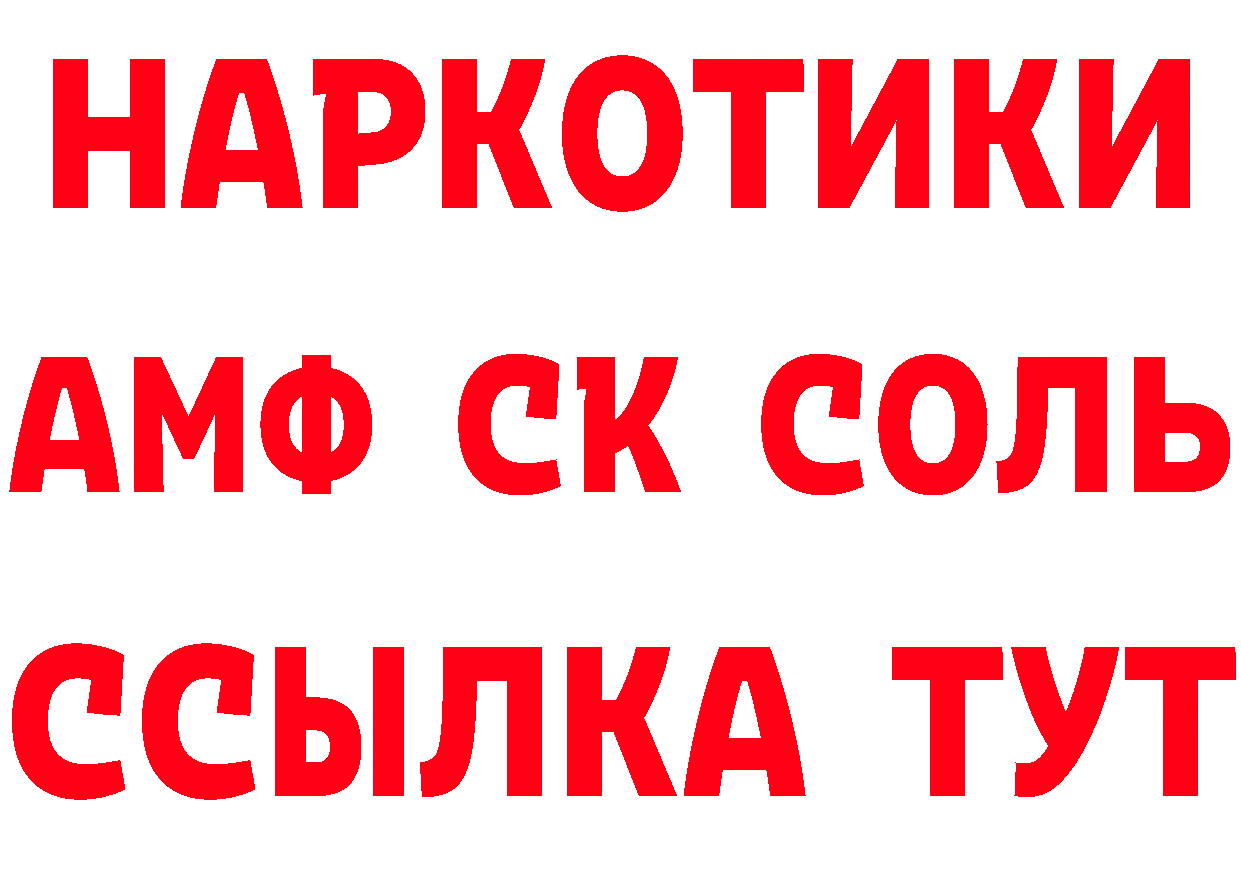 НАРКОТИКИ

АМФ СК СОЛЬ

ССЫЛКА ТУТ